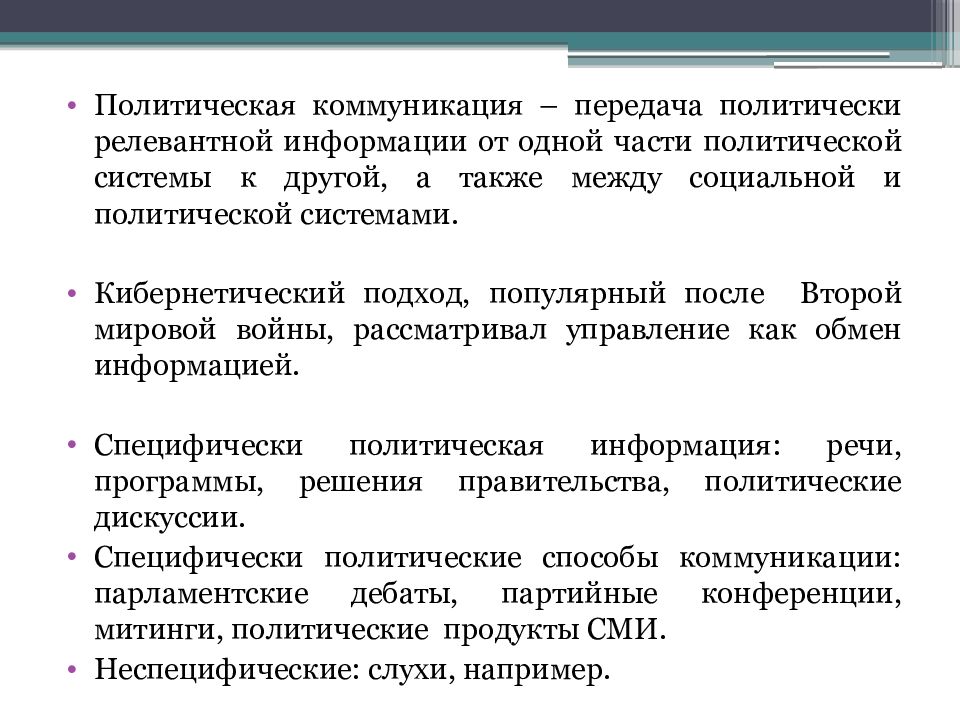 • Политическая коммуникация – передача политически релевантной информации от одной части политической системы к другой, а также между социальной и политической системами.

• Кибернетический подход, популярный после Второй мировой войны, рассматривал управление как обмен информацией.

• Специфически политическая информация: речи, программы, решения правительства, политические дискуссии.

• Специфически политические способы коммуникации: парламентские дебаты, партийные конференции, митинги, политические продукты СМИ.

• Неспецифические: слухи, например.